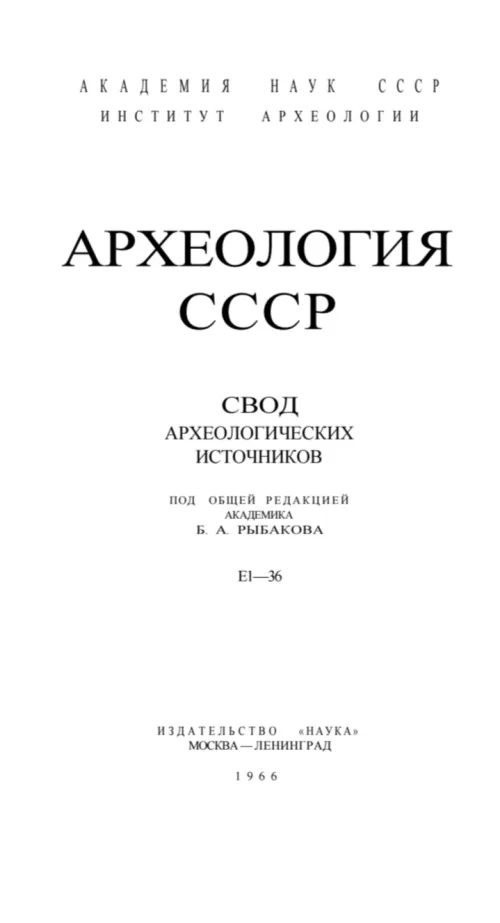 АКАДЕМИЯ НАУК СССР
ИНСТИТУТ АРХЕОЛОГИИ

АРХЕОЛОГИЯ
СССР

СВОД
АРХЕОЛОГИЧЕСКИХ
ИСТОЧНИКОВ

ПОД ОБЩЕЙ РЕДАКЦИЕЙ
АКАДЕМИКА
Б. А. РЫБАКОВА

Е1—36

ИЗДАТЕЛЬСТВО «НАУКА»
МОСКВА—ЛЕНИНГРАД

1966